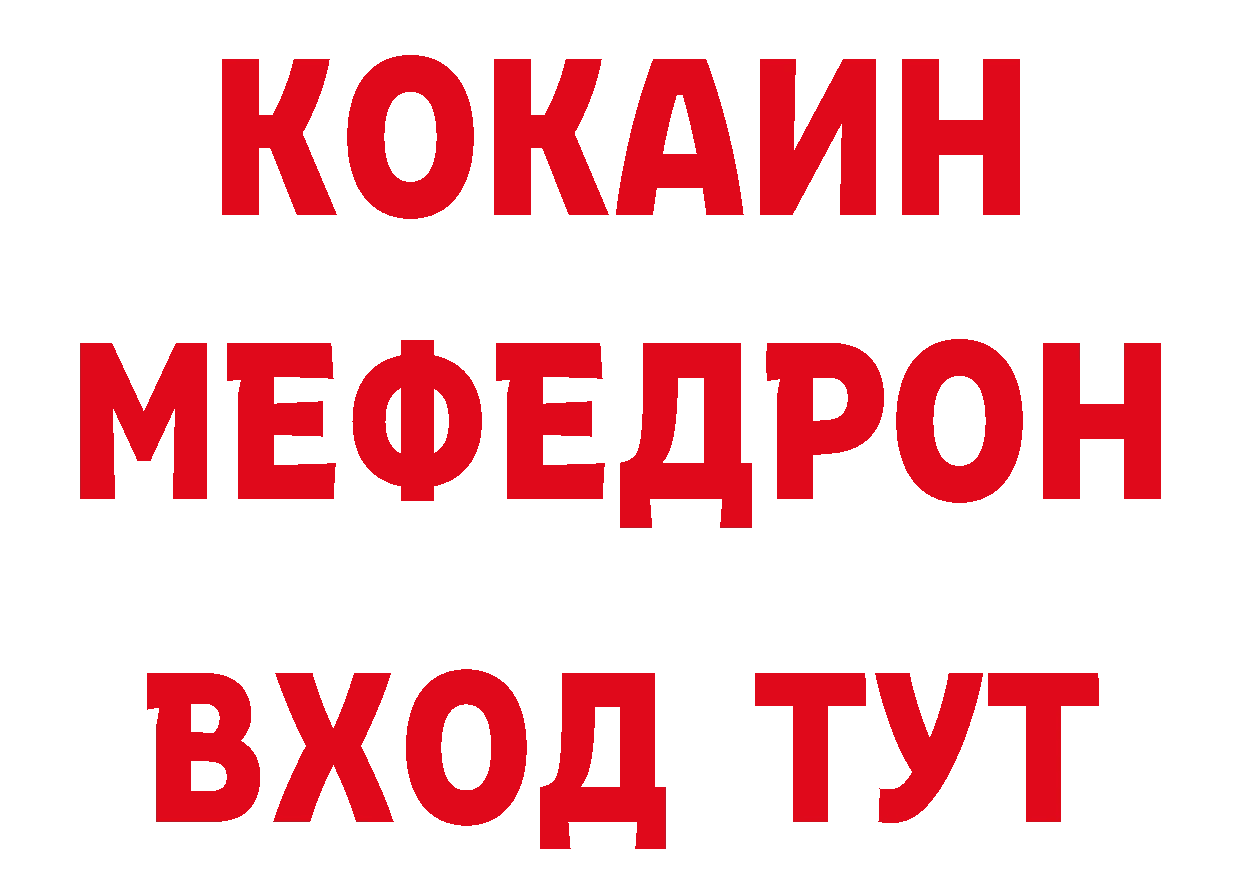 КОКАИН
МЕФЕДРОН
ВХОД ТУТ